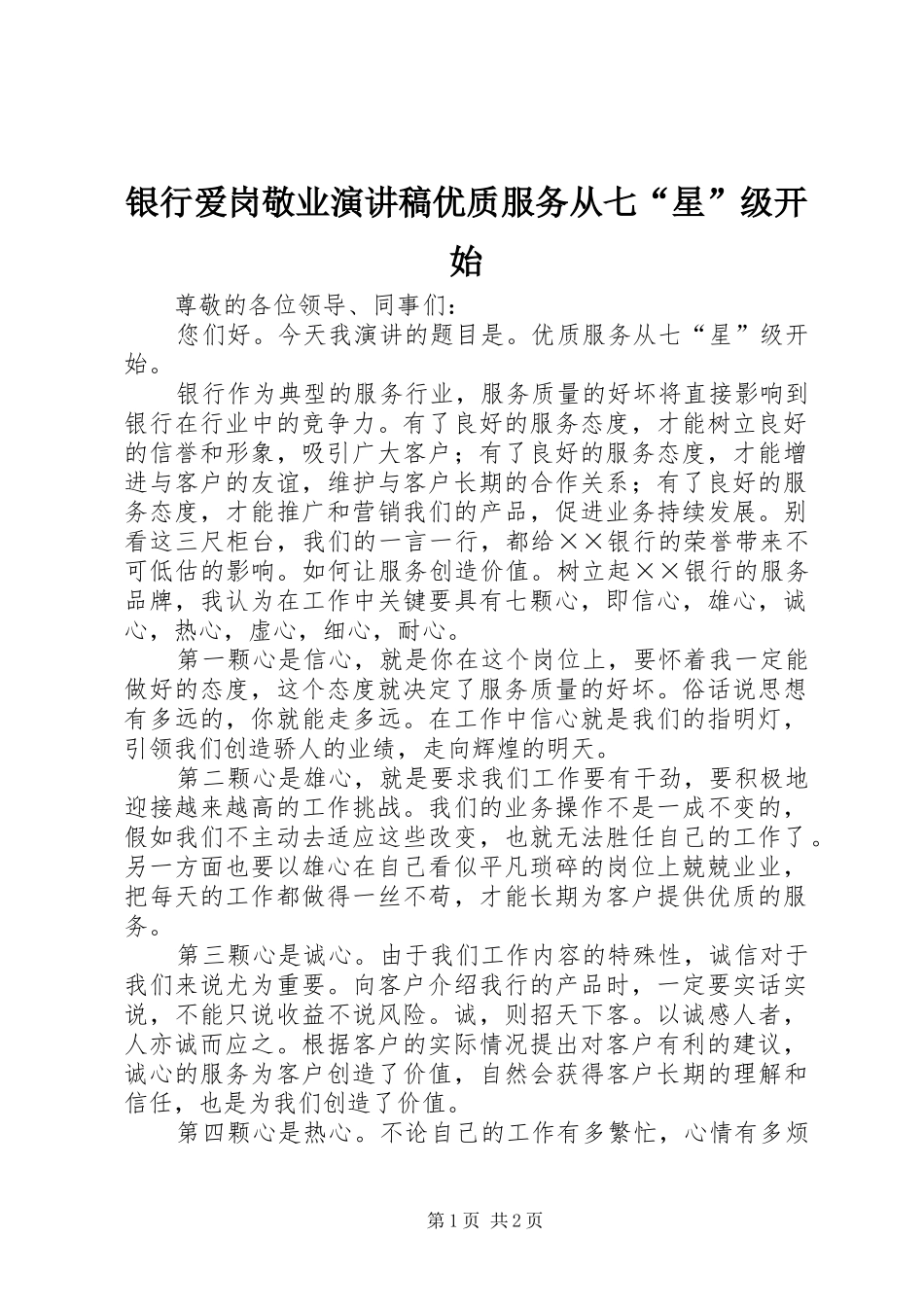 银行爱岗敬业演讲稿优质服务从七“星”级开始

尊敬的各位领导、同事们：

您们好。今天我演讲的题目是。优质服务从七“星”级开始。

银行作为典型的服务行业，服务质量的好坏将直接影响到银行在行业中的竞争力。有了良好的服务态度，才能树立良好的信誉和形象，吸引广大客户；有了良好的服务态度，才能增进与客户的友谊，维护与客户长期的合作关系；有了良好的服务态度，才能推广和营销我们的产品，促进业务持续发展。别看这三尺柜台，我们的一言一行，都给××银行的荣誉带来不可低估的影响。如何让服务创造价值。树立起××银行的服务品牌，我认为在工作中关键要具有七颗心，即信心，雄心，诚心，热心，虚心，细心，耐心。

第一颗心是信心，就是你在这个岗位上，要怀着我一定能做好的态度，这个态度就决定了服务质量的好坏。俗话说思想有多远的，你就能走多远。在工作中信心就是我们的指明灯，引领我们创造骄人的业绩，走向辉煌的明天。

第二颗心是雄心，就是要求我们工作要有干劲，要积极地迎接越来越高的工作挑战。我们的业务操作不是一成不变的，假如我们不主动去适应这些改变，也就无法胜任自己的工作了。另一方面也要以雄心在自己看似平凡琐碎的岗位上兢兢业业，把每天的工作都做得一丝不苟，才能长期为客户提供优质的服务。

第三颗心是诚心。由于我们工作内容的特殊性，诚信对于我们来说尤为重要。向客户介绍我行的产品时，一定要实话实说，不能只说收益不说风险。诚，则招天下客。以诚感人者，人亦诚而应之。根据客户的实际情况提出对客户有利的建议，诚心的服务为客户创造了价值，自然会获得客户长期的理解和信任，也是为我们创造了价值。

第四颗心是热心。不论自己的工作有多繁忙，心情有多烦

第1页 共2页